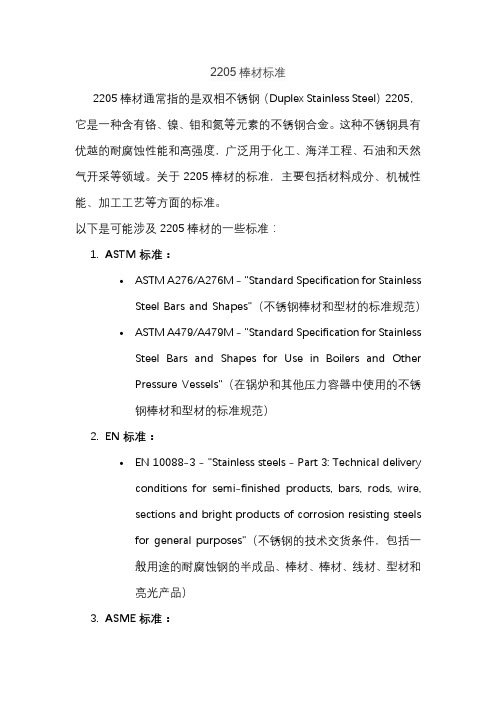 2205 棒材标准

2205 棒材通常指的是双相不锈钢（Duplex Stainless Steel）2205，它是一种含有铬、镍、钼和氮等元素的不锈钢合金。这种不锈钢具有优越的耐腐蚀性能和高强度，广泛用于化工、海洋工程、石油和天然气开采等领域。关于 2205 棒材的标准，主要包括材料成分、机械性能、加工工艺等方面的标准。

以下是可能涉及 2205 棒材的一些标准：

1. ASTM 标准：

• ASTM A276/A276M - "Standard Specification for Stainless Steel Bars and Shapes"（不锈钢棒材和型材的标准规范）

• ASTM A479/A479M - "Standard Specification for Stainless Steel Bars and Shapes for Use in Boilers and Other Pressure Vessels"（在锅炉和其他压力容器中使用的不锈钢棒材和型材的标准规范）

2. EN 标准：

• EN 10088-3 - "Stainless steels - Part 3: Technical delivery conditions for semi-finished products, bars, rods, wire, sections and bright products of corrosion resisting steels for general purposes"（不锈钢的技术交货条件，包括一般用途的耐腐蚀钢的半成品、棒材、棒材、线材、型材和亮光产品）

3. ASME 标准：